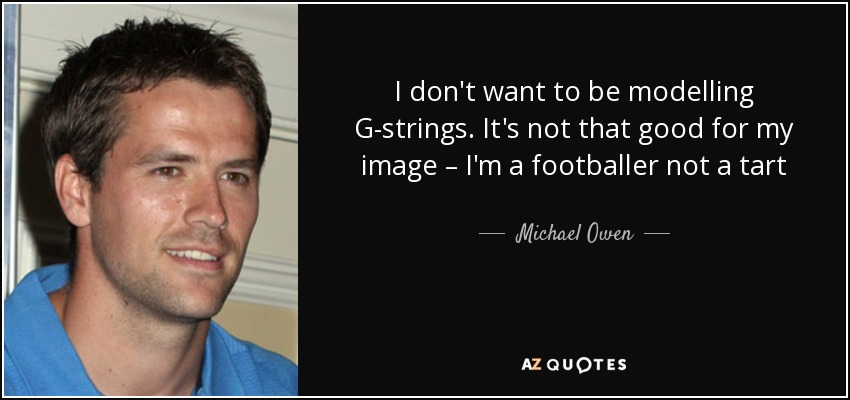 I don't want to be modelling G-strings. It's not that good for my image – I'm a footballer not a tart

— Michael Owen —

AZ QUOTES